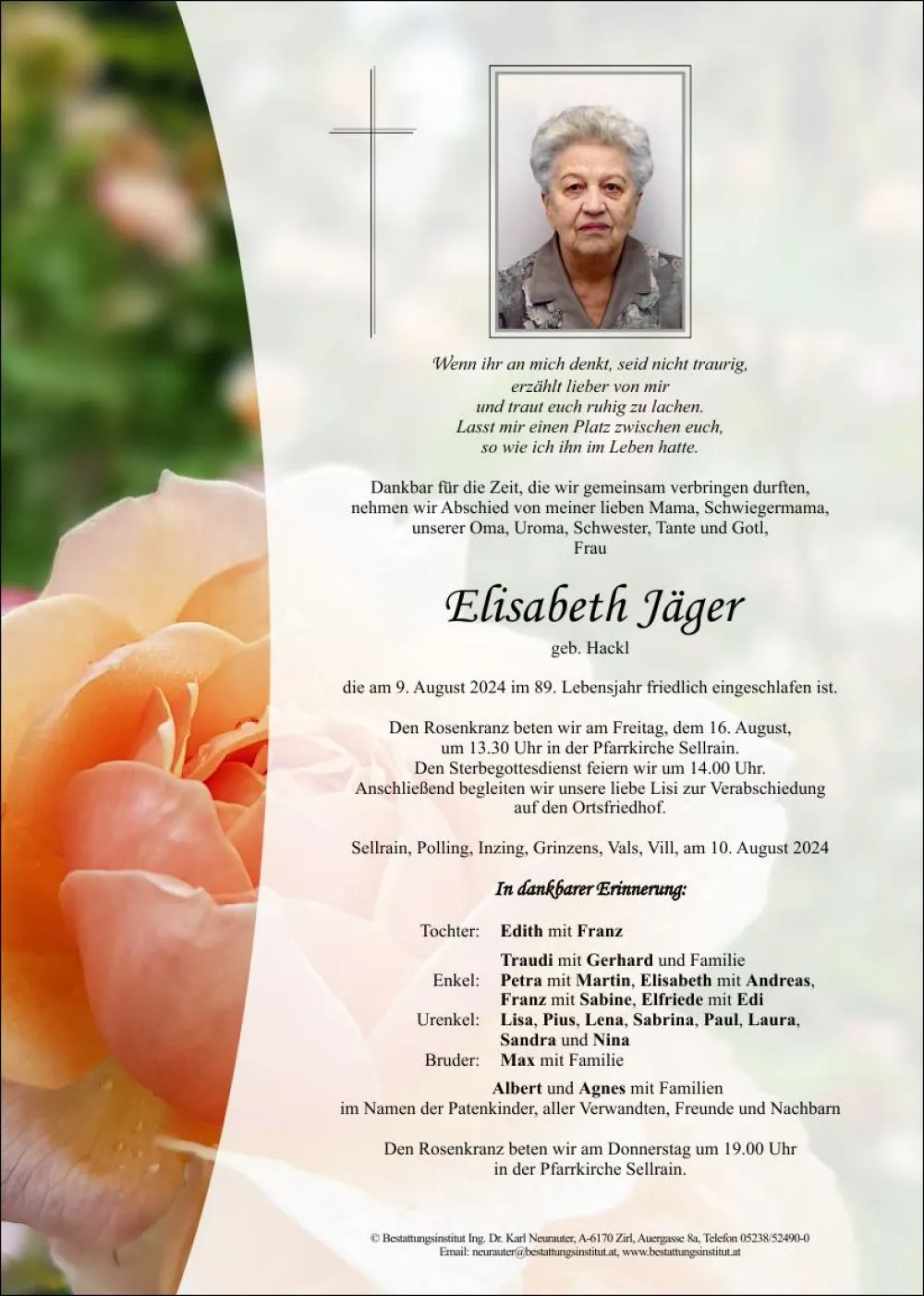 Wenn ihr an mich denkt, seid nicht traurig,
erzählt lieber von mir
und traut euch ruhig zu lachen.
Lasst mir einen Platz zwischen euch,
so wie ich ihn im Leben hatte.

Dankbar für die Zeit, die wir gemeinsam verbringen durften, nehmen wir Abschied von meiner lieben Mama, Schwiegermama, unserer Oma, Uroma, Schwester, Tante und Gotl,
Frau

Elisabeth Jäger
geb. Hackl

die am 9. August 2024 im 89. Lebensjahr friedlich eingeschlafen ist.

Den Rosenkranz beten wir am Freitag, dem 16. August, um 13.30 Uhr in der Pfarrkirche Sellrain. Den Sterbegottesdienst feiern wir um 14.00 Uhr. Anschließend begleiten wir unsere liebe Lisi zur Verabschiedung auf den Ortsfriedhof.

Sellrain, Polling, Inzing, Grinzens, Vals, Vill, am 10. August 2024

In dankbarer Erinnerung:

Tochter: Edith mit Franz
Traudi mit Gerhard und Familie
Enkel: Petra mit Martin, Elisabeth mit Andreas, Franz mit Sabine, Elfriede mit Edi
Urenkel: Lisa, Pius, Lena, Sabrina, Paul, Laura, Sandra und Nina
Bruder: Max mit Familie
Albert und Agnes mit Familien
im Namen der Patenkinder, aller Verwandten, Freunde und Nachbarn

Den Rosenkranz beten wir am Donnerstag um 19.00 Uhr in der Pfarrkirche Sellrain.

© Bestattungsinstitut Ing. Dr. Karl Neurauter, A-6170 Zirl, Auergasse 8a, Telefon 05238/52490-0
Email: neurauter@bestattungsinstitut.at, www.bestattungsinstitut.at